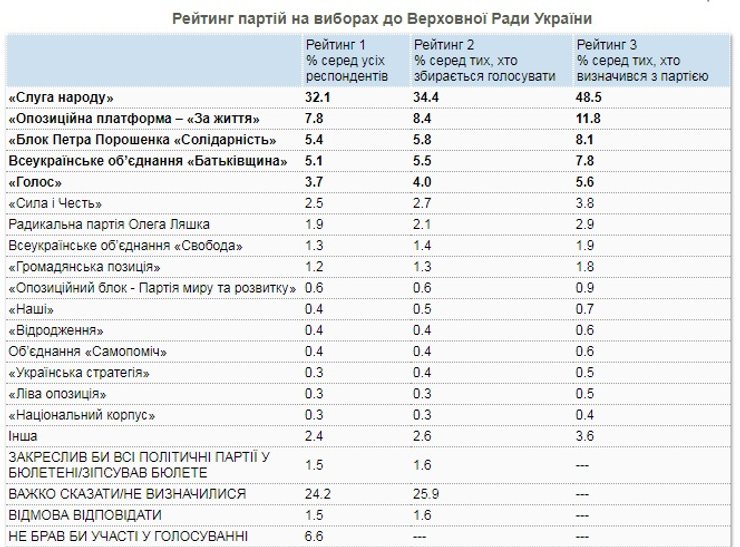 Рейтинг партій на виборах до Верховної Ради України

| | Рейтинг 1 % серед усіх респондентів | Рейтинг 2 % серед тих, хто збирається голосувати | Рейтинг 3 % серед тих, хто визначився з партією |
|---|---|---|---|
| «Слуга народу» | 32.1 | 34.4 | 48.5 |
| «Опозиційна платформа – «За життя» | 7.8 | 8.4 | 11.8 |
| «Блок Петра Порошенка «Солідарність» | 5.4 | 5.8 | 8.1 |
| Всеукраїнське об'єднання «Батьківщина» | 5.1 | 5.5 | 7.8 |
| «Голос» | 3.7 | 4.0 | 5.6 |
| «Сила і Честь» | 2.5 | 2.7 | 3.8 |
| Радикальна партія Олега Ляшка | 1.9 | 2.1 | 2.9 |
| Всеукраїнське об'єднання «Свобода» | 1.3 | 1.4 | 1.9 |
| «Громадянська позиція» | 1.2 | 1.3 | 1.8 |
| «Опозиційний блок - Партія миру та розвитку» | 0.6 | 0.6 | 0.9 |
| «Наші» | 0.4 | 0.5 | 0.7 |
| «Відродження» | 0.4 | 0.4 | 0.6 |
| Об'єднання «Самопоміч» | 0.4 | 0.4 | 0.6 |
| «Українська стратегія» | 0.3 | 0.4 | 0.5 |
| «Ліва опозиція» | 0.3 | 0.3 | 0.5 |
| «Національний корпус» | 0.3 | 0.3 | 0.4 |
| Інша | 2.4 | 2.6 | 3.6 |
| ЗАКРЕСЛИВ БИ ВСІ ПОЛІТИЧНІ ПАРТІЇ У БЮЛЕТЕНІ/ЗІПСУВАВ БЮЛЕТЕ | 1.5 | 1.6 | --- |
| ВАЖКО СКАЗАТИ/НЕ ВИЗНАЧИЛИСЯ | 24.2 | 25.9 | --- |
| ВІДМОВА ВІДПОВІДАТИ | 1.5 | 1.6 | --- |
| НЕ БРАВ БИ УЧАСТІ У ГОЛОСУВАННІ | 6.6 | --- | --- |